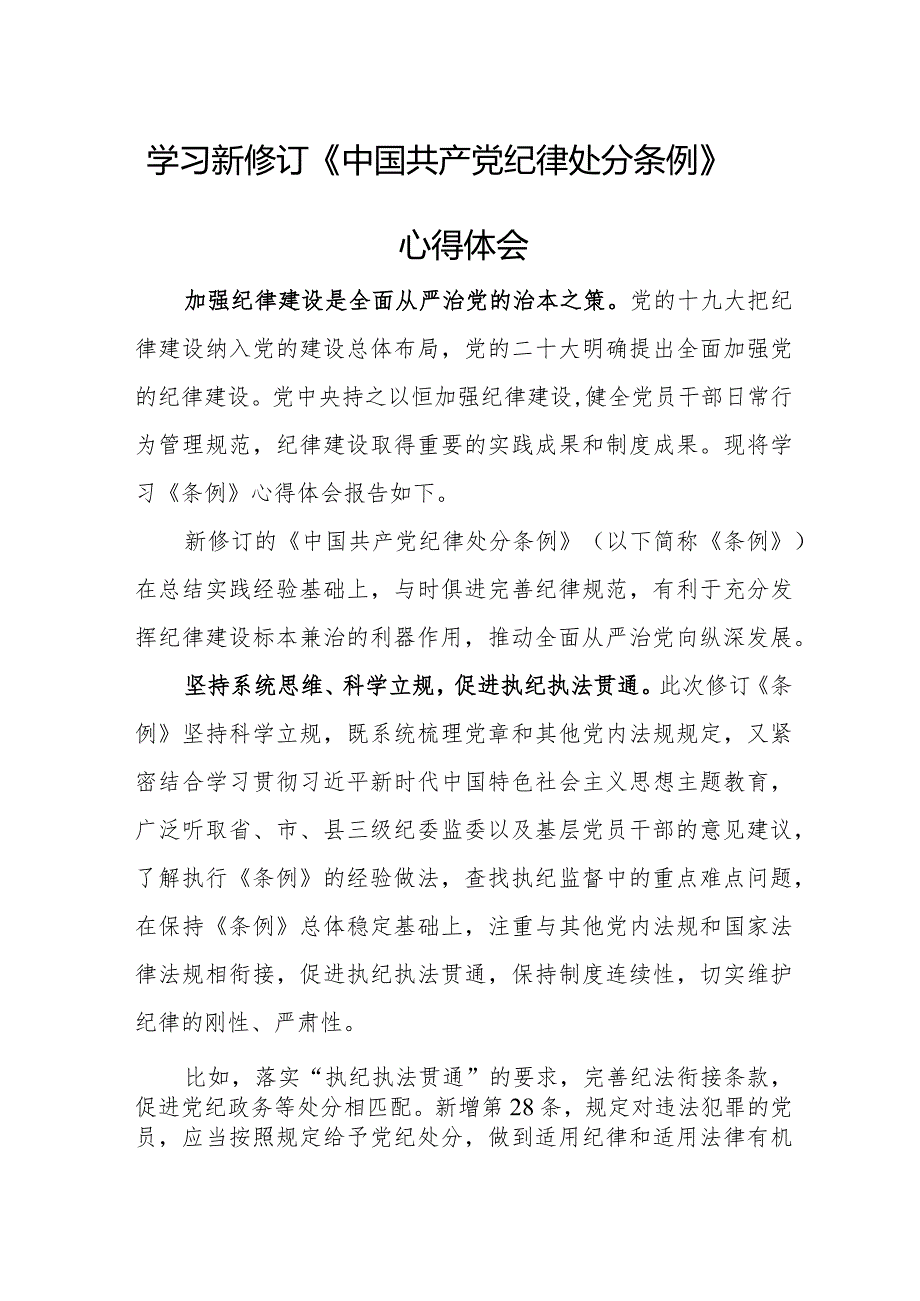 学习新修订《中国共产党纪律处分条例》

心得体会

加强纪律建设是全面从严治党的治本之策。党的十九大把纪律建设纳入党的建设总体布局，党的二十大明确提出全面加强党的纪律建设。党中央持之以恒加强纪律建设，健全党员干部日常行为管理规范，纪律建设取得重要的实践成果和制度成果。现将学习《条例》心得体会报告如下。

新修订的《中国共产党纪律处分条例》（以下简称《条例》）在总结实践经验基础上，与时俱进完善纪律规范，有利于充分发挥纪律建设标本兼治的利器作用，推动全面从严治党向纵深发展。

坚持系统思维、科学立规，促进执纪执法贯通。此次修订《条例》坚持科学立规，既系统梳理党章和其他党内法规规定，又紧密结合学习贯彻习近平新时代中国特色社会主义思想主题教育，广泛听取省、市、县三级纪委监委以及基层党员干部的意见建议，了解执行《条例》的经验做法，查找执纪监督中的重点难点问题，在保持《条例》总体稳定基础上，注重与其他党内法规和国家法律法规相衔接，促进执纪执法贯通，保持制度连续性，切实维护纪律的刚性、严肃性。

比如，落实“执纪执法贯通”的要求，完善纪法衔接条款，促进党纪政务等处分相匹配。新增第28条，规定对违法犯罪的党员，应当按照规定给予党纪处分，做到适用纪律和适用法律有机